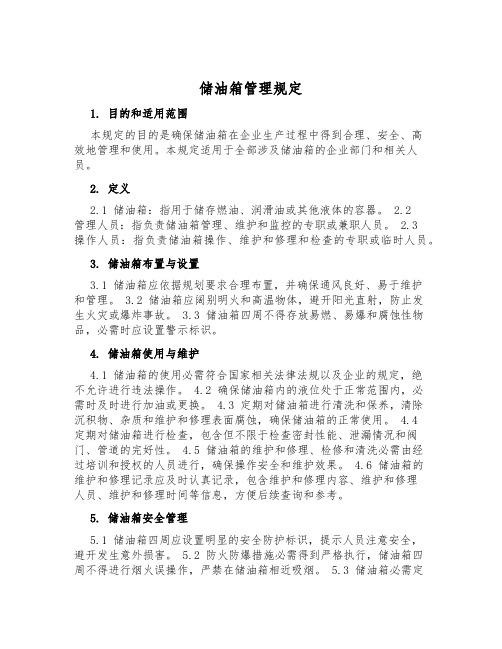 储油箱管理规定

1. 目的和适用范围

本规定的目的是确保储油箱在企业生产过程中得到合理、安全、高效地管理和使用。本规定适用于全部涉及储油箱的企业部门和相关人员。

2. 定义

2.1 储油箱：指用于储存燃油、润滑油或其他液体的容器。 2.2 管理人员：指负责储油箱管理、维护和监控的专职或兼职人员。 2.3 操作人员：指负责储油箱操作、维护和修理和检查的专职或临时人员。

3. 储油箱布置与设置

3.1 储油箱应依据规划要求合理布置，并确保通风良好、易于维护和管理。 3.2 储油箱应阔别明火和高温物体，避开阳光直射，防止发生火灾或爆炸事故。 3.3 储油箱四周不得存放易燃、易爆和腐蚀性物品，必需时应设置警示标识。

4. 储油箱使用与维护

4.1 储油箱的使用必需符合国家相关法律法规以及企业的规定，绝不允许进行违法操作。 4.2 确保储油箱内的液位处于正常范围内，必需时及时进行加油或更换。 4.3 定期对储油箱进行清洗和保养，清除沉积物、杂质和维护和修理表面腐蚀，确保储油箱的正常使用。 4.4 定期对储油箱进行检查，包含但不限于检查密封性能、泄漏情况和阀门、管道的完好性。 4.5 储油箱的维护和修理、检修和清洗必需由经过培训和授权的人员进行，确保操作安全和维护效果。 4.6 储油箱的维护和修理记录应及时认真记录，包含维护和修理内容、维护和修理人员、维护和修理时间等信息，方便后续查询和参考。

5. 储油箱安全管理

5.1 储油箱四周应设置明显的安全防护标识，提示人员注意安全，避开发生意外损害。 5.2 防火防爆措施必需得到严格执行，储油箱四周不得进行烟火误操作，严禁在储油箱相近吸烟。 5.3 储油箱必需定